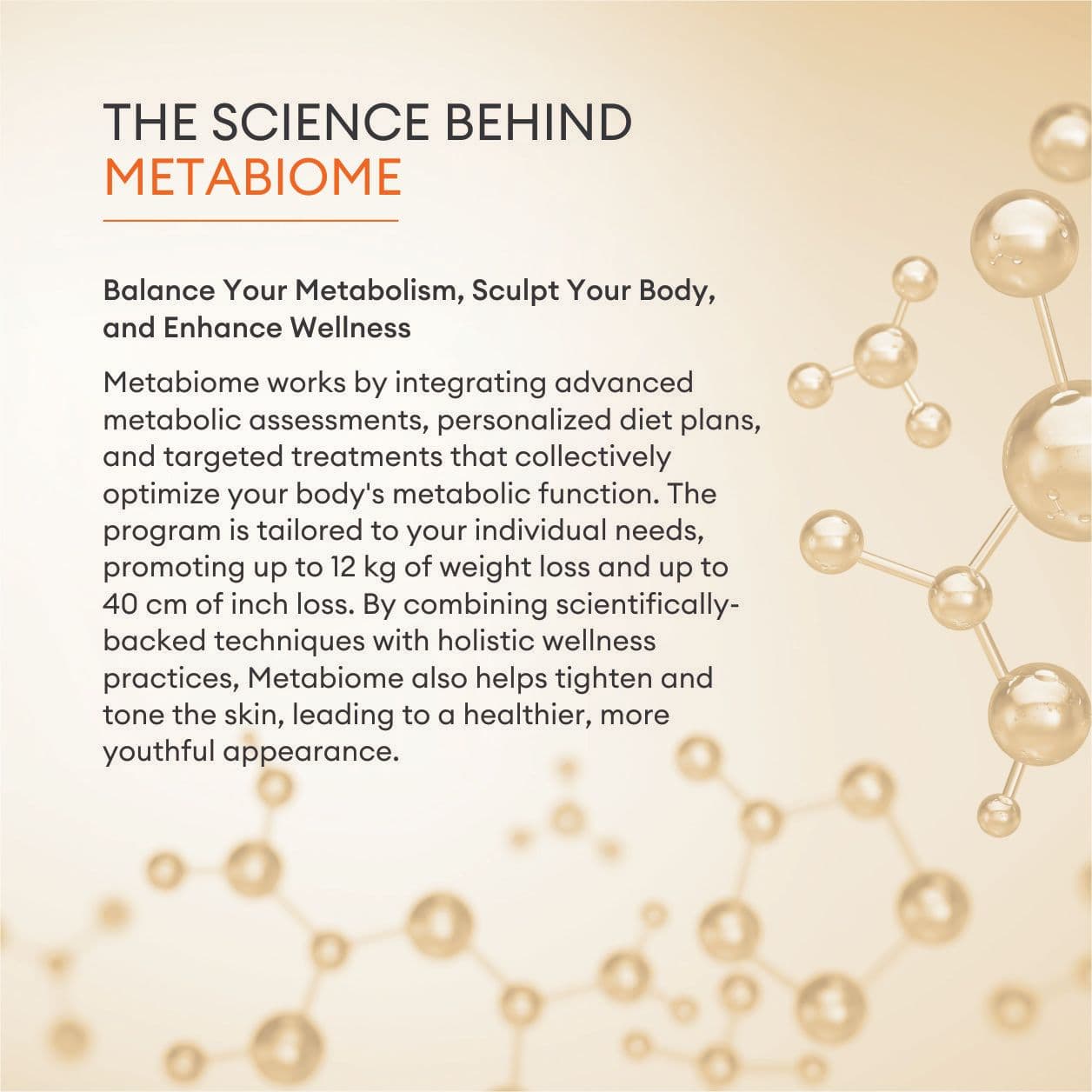 THE SCIENCE BEHIND
METABIOME

Balance Your Metabolism, Sculpt Your Body, and Enhance Wellness

Metabiome works by integrating advanced metabolic assessments, personalized diet plans, and targeted treatments that collectively optimize your body's metabolic function. The program is tailored to your individual needs, promoting up to 12 kg of weight loss and up to 40 cm of inch loss. By combining scientifically-backed techniques with holistic wellness practices, Metabiome also helps tighten and tone the skin, leading to a healthier, more youthful appearance.